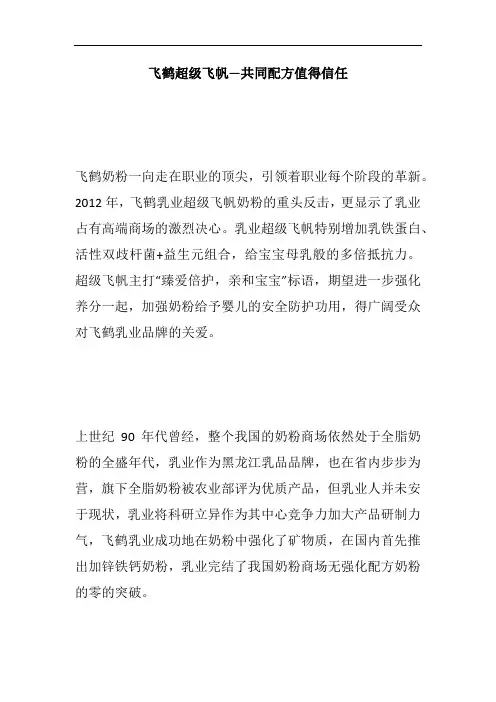 飞鹤超级飞帆—共同配方值得信任

飞鹤奶粉一向走在职业的顶尖，引领着职业每个阶段的革新。2012 年，飞鹤乳业超级飞帆奶粉的重头反击，更显示了乳业占有高端商场的激烈决心。乳业超级飞帆特别增加乳铁蛋白、活性双歧杆菌+益生元组合，给宝宝母乳般的多倍抵抗力。超级飞帆主打“臻爱倍护，亲和宝宝”标语，期望进一步强化养分一起，加强奶粉给予婴儿的安全防护功用，得广阔受众对飞鹤乳业品牌的关爱。

上世纪 90 年代曾经，整个我国的奶粉商场依然处于全脂奶粉的全盛年代，乳业作为黑龙江乳品品牌，也在省内步步为营，旗下全脂奶粉被农业部评为优质产品，但乳业人并未安于现状，乳业将科研立异作为其中心竞争力加大产品研制力气，飞鹤乳业成功地在奶粉中强化了矿物质，在国内首先推出加锌铁钙奶粉，乳业完结了我国奶粉商场无强化配方奶粉的零的突破。